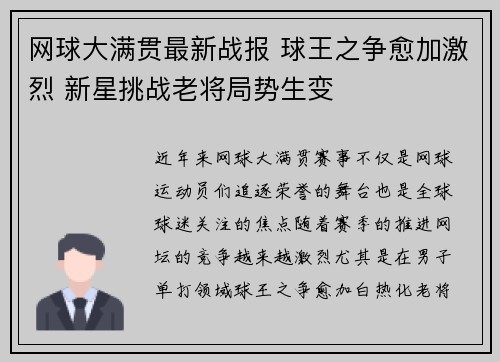 网球大满贯最新战报 球王之争愈加激烈 新星挑战老将局势生变

近年来网球大满贯赛事不仅是网球运动员们追逐荣誉的舞台也是全球球迷关注的焦点随着赛季的推进网坛的竞争越来越激烈尤其是在男子单打领域球王之争愈加白热化老将